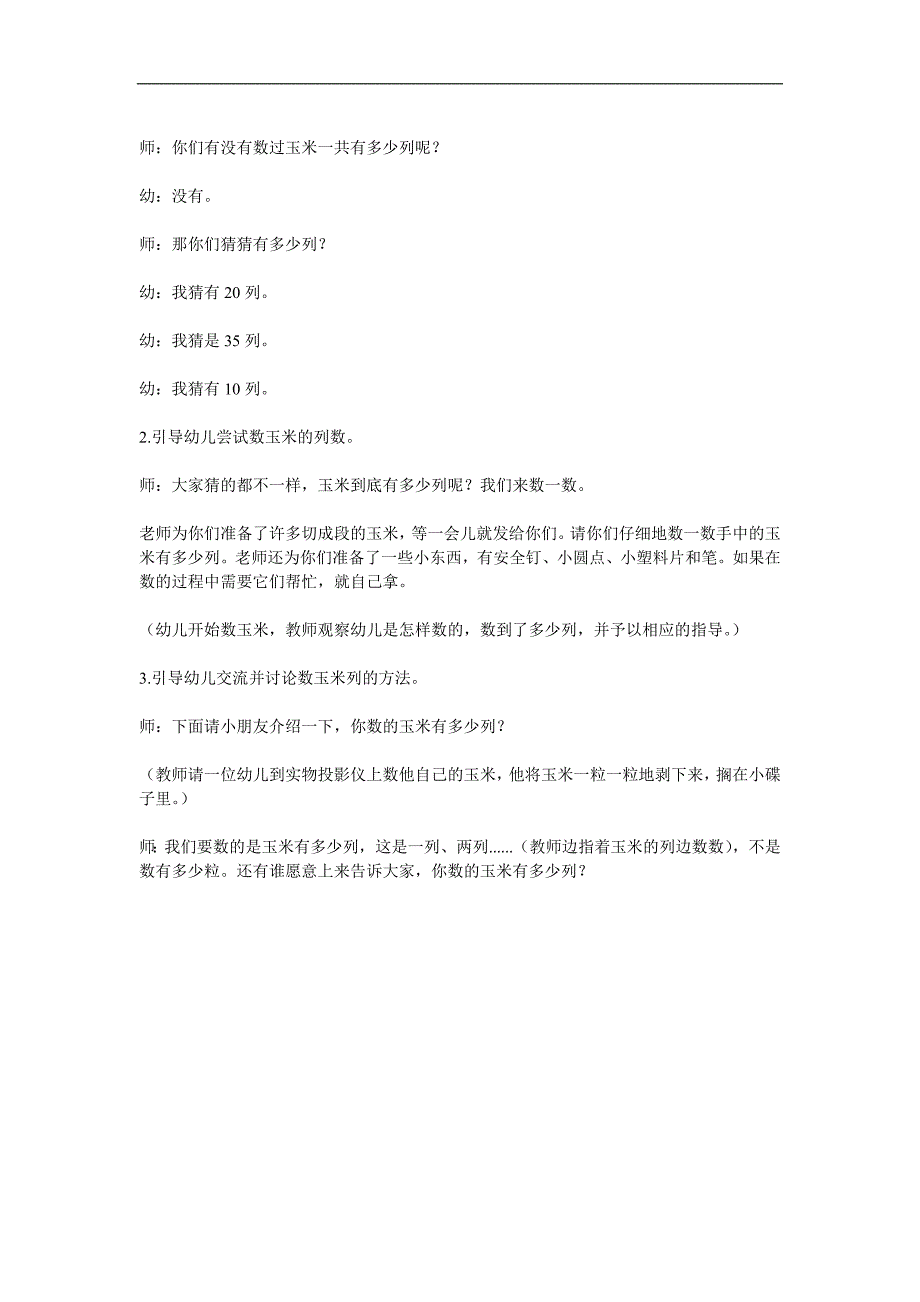 师：你们有没有数过玉米一共有多少列呢？

幼：没有。

师：那你们猜猜有多少列？

幼：我猜有 20 列。

幼：我猜是 35 列。

幼：我猜有 10 列。

2.引导幼儿尝试数玉米的列数。

师：大家猜的都不一样，玉米到底有多少列呢？我们来数一数。

老师为你们准备了许多切成段的玉米，等一会儿就发给你们。请你们仔细地数一数手中的玉米有多少列。老师还为你们准备了一些小东西，有安全钉、小圆点、小塑料片和笔。如果在数的过程中需要它们帮忙，就自己拿。

（幼儿开始数玉米，教师观察幼儿是怎样数的，数到了多少列，并予以相应的指导。）

3.引导幼儿交流并讨论数玉米列的方法。

师：下面请小朋友介绍一下，你数的玉米有多少列？

（教师请一位幼儿到实物投影仪上数他自己的玉米，他将玉米一粒一粒地剥下来，搁在小碟子里。）

师：我们要数的是玉米有多少列，这是一列、两列......（教师边指着玉米的列边数数），不是数有多少粒。还有谁愿意上来告诉大家，你数的玉米有多少列？